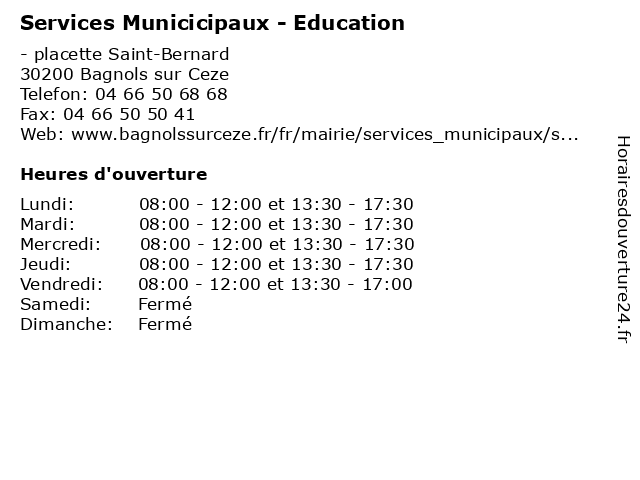 Services Municicipaux - Education

- placette Saint-Bernard
30200 Bagnols sur Ceze
Telefon: 04 66 50 68 68
Fax: 04 66 50 50 41
Web: www.bagnolssurceze.fr/fr/mairie/services_municipaux/s...

Heures d'ouverture

| | |
|---|---|
| Lundi: | 08:00 - 12:00 et 13:30 - 17:30 |
| Mardi: | 08:00 - 12:00 et 13:30 - 17:30 |
| Mercredi: | 08:00 - 12:00 et 13:30 - 17:30 |
| Jeudi: | 08:00 - 12:00 et 13:30 - 17:30 |
| Vendredi: | 08:00 - 12:00 et 13:30 - 17:00 |
| Samedi: | Fermé |
| Dimanche: | Fermé |

Horairesdouverture24.fr